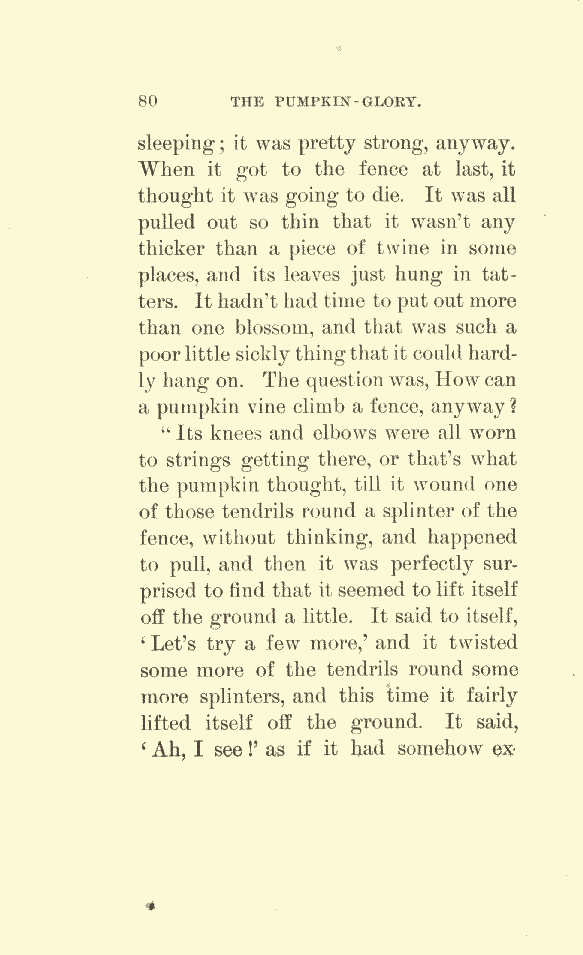 80 THE PUMPKIN-GLORY.

sleeping; it was pretty strong, anyway. When it got to the fence at last, it thought it was going to die. It was all pulled out so thin that it wasn't any thicker than a piece of twine in some places, and its leaves just hung in tatters. It hadn't had time to put out more than one blossom, and that was such a poor little sickly thing that it could hardly hang on. The question was, How can a pumpkin vine climb a fence, anyway?

"Its knees and elbows were all worn to strings getting there, or that's what the pumpkin thought, till it wound one of those tendrils round a splinter of the fence, without thinking, and happened to pull, and then it was perfectly surprised to find that it seemed to lift itself off the ground a little. It said to itself, 'Let's try a few more,' and it twisted some more of the tendrils round some more splinters, and this time it fairly lifted itself off the ground. It said, 'Ah, I see!' as if it had somehow ex-